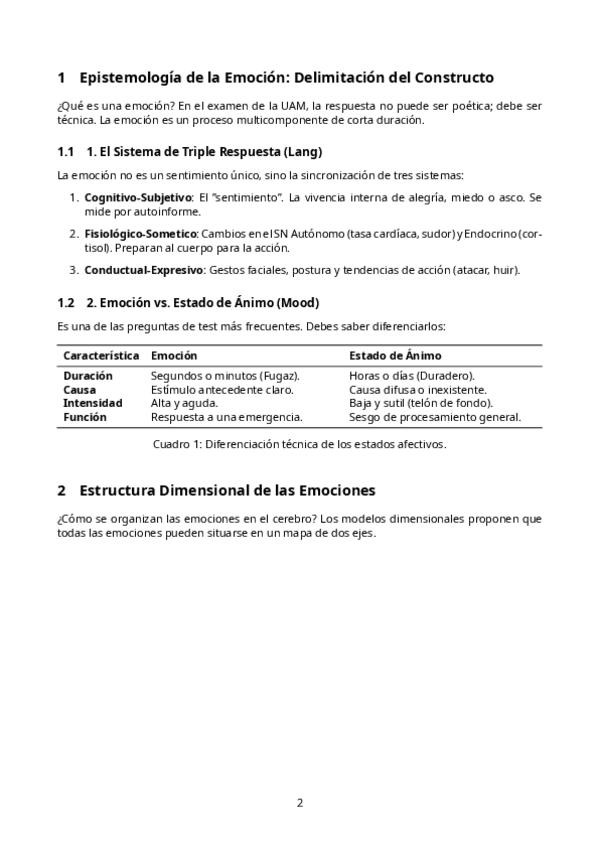 1 Epistemología de la Emoción: Delimitación del Constructo

¿Qué es una emoción? En el examen de la UAM, la respuesta no puede ser poética; debe ser técnica. La emoción es un proceso multicomponente de corta duración.

1.1 1. El Sistema de Triple Respuesta (Lang)

La emoción no es un sentimiento único, sino la sincronización de tres sistemas:

1. **Cognitivo-Subjetivo**: El "sentimiento". La vivencia interna de alegría, miedo o asco. Se mide por autoinforme.

2. **Fisiológico-Sometico**: Cambios en el SN Autónomo (tasa cardíaca, sudor) y Endocrino (cortisol). Preparan al cuerpo para la acción.

3. **Conductual-Expresivo**: Gestos faciales, postura y tendencias de acción (atacar, huir).

1.2 2. Emoción vs. Estado de Ánimo (Mood)

Es una de las preguntas de test más frecuentes. Debes saber diferenciarlos:

| Característica | Emoción | Estado de Ánimo |
|---|---|---|
| **Duración** | Segundos o minutos (Fugaz). | Horas o días (Duradero). |
| **Causa** | Estímulo antecedente claro. | Causa difusa o inexistente. |
| **Intensidad** | Alta y aguda. | Baja y sutil (telón de fondo). |
| **Función** | Respuesta a una emergencia. | Sesgo de procesamiento general. |

Cuadro 1: Diferenciación técnica de los estados afectivos.

2 Estructura Dimensional de las Emociones

¿Cómo se organizan las emociones en el cerebro? Los modelos dimensionales proponen que todas las emociones pueden situarse en un mapa de dos ejes.

2